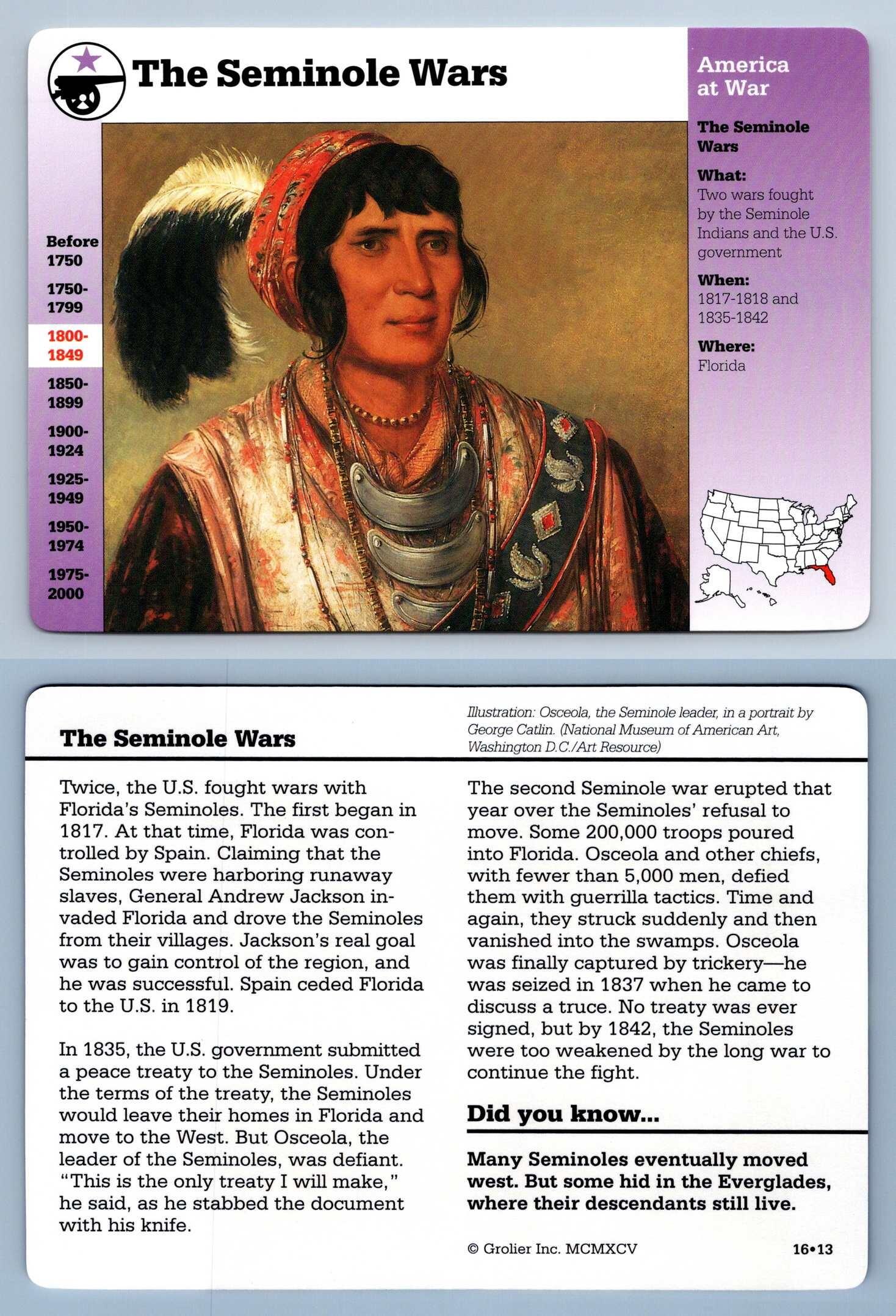 The Seminole Wars

Before 1750

1750-1799

1800-1849

1850-1899

1900-1924

1925-1949

1950-1974

1975-2000

America at War

The Seminole Wars

What:
Two wars fought by the Seminole Indians and the U.S. government

When:
1817-1818 and 1835-1842

Where:
Florida

The Seminole Wars

Illustration: Osceola, the Seminole leader, in a portrait by George Catlin. (National Museum of American Art, Washington D.C./Art Resource)

Twice, the U.S. fought wars with Florida's Seminoles. The first began in 1817. At that time, Florida was controlled by Spain. Claiming that the Seminoles were harboring runaway slaves, General Andrew Jackson invaded Florida and drove the Seminoles from their villages. Jackson's real goal was to gain control of the region, and he was successful. Spain ceded Florida to the U.S. in 1819.

In 1835, the U.S. government submitted a peace treaty to the Seminoles. Under the terms of the treaty, the Seminoles would leave their homes in Florida and move to the West. But Osceola, the leader of the Seminoles, was defiant. "This is the only treaty I will make," he said, as he stabbed the document with his knife.

The second Seminole war erupted that year over the Seminoles' refusal to move. Some 200,000 troops poured into Florida. Osceola and other chiefs, with fewer than 5,000 men, defied them with guerrilla tactics. Time and again, they struck suddenly and then vanished into the swamps. Osceola was finally captured by trickery—he was seized in 1837 when he came to discuss a truce. No treaty was ever signed, but by 1842, the Seminoles were too weakened by the long war to continue the fight.

Did you know...

Many Seminoles eventually moved west. But some hid in the Everglades, where their descendants still live.

© Grolier Inc. MCMXCV

16•13